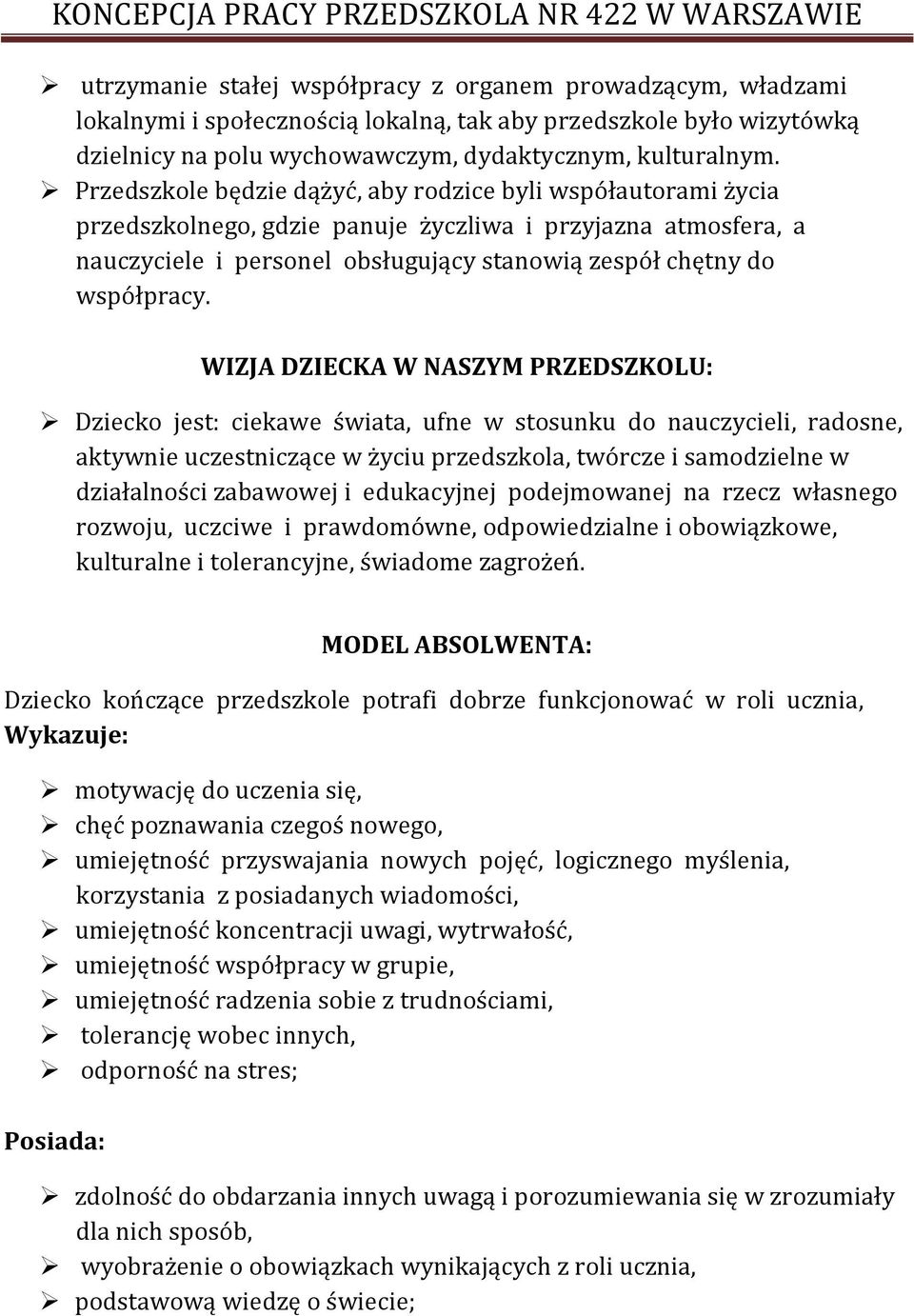 KONCEPCJA PRACY PRZEDSZKOLA NR 422 W WARSZAWIE

➢ utrzymanie stałej współpracy z organem prowadzącym, władzami lokalnymi i społecznością lokalną, tak aby przedszkole było wizytówką dzielnicy na polu wychowawczym, dydaktycznym, kulturalnym.

➢ Przedszkole będzie dążyć, aby rodzice byli współautorami życia przedszkolnego, gdzie panuje życzliwa i przyjazna atmosfera, a nauczyciele i personel obsługujący stanowią zespół chętny do współpracy.

WIZJA DZIECKA W NASZYM PRZEDSZKOLU:

➢ Dziecko jest: ciekawe świata, ufne w stosunku do nauczycieli, radosne, aktywnie uczestniczące w życiu przedszkola, twórcze i samodzielne w działalności zabawowej i edukacyjnej podejmowanej na rzecz własnego rozwoju, uczciwe i prawdomówne, odpowiedzialne i obowiązkowe, kulturalne i tolerancyjne, świadome zagrożeń.

MODEL ABSOLWENTA:

Dziecko kończące przedszkole potrafi dobrze funkcjonować w roli ucznia, Wykazuje:

➢ motywację do uczenia się,
➢ chęć poznawania czegoś nowego,
➢ umiejętność przyswajania nowych pojęć, logicznego myślenia, korzystania z posiadanych wiadomości,
➢ umiejętność koncentracji uwagi, wytrwałość,
➢ umiejętność współpracy w grupie,
➢ umiejętność radzenia sobie z trudnościami,
➢ tolerancję wobec innych,
➢ odporność na stres;

Posiada:

➢ zdolność do obdarzania innych uwagą i porozumiewania się w zrozumiały dla nich sposób,
➢ wyobrażenie o obowiązkach wynikających z roli ucznia,
➢ podstawową wiedzę o świecie;